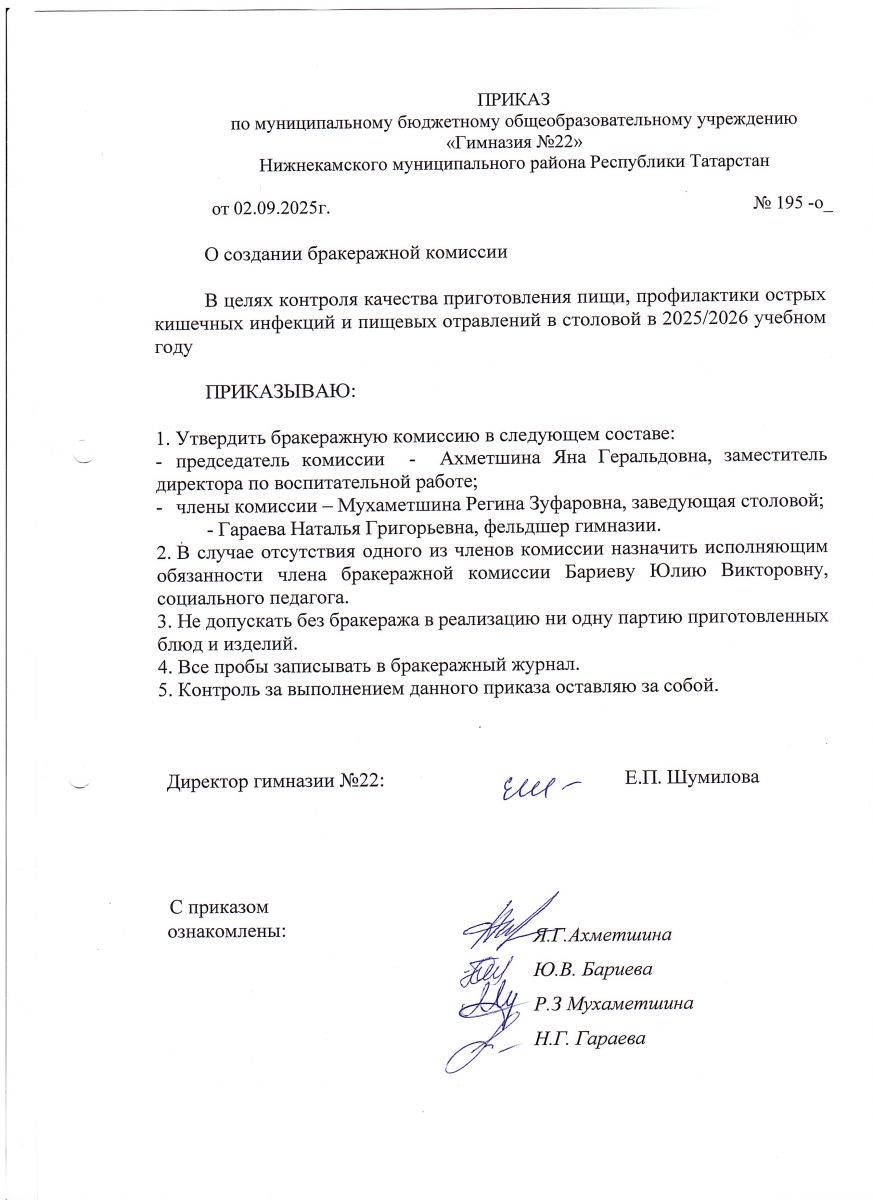 ПРИКАЗ
по муниципальному бюджетному общеобразовательному учреждению
«Гимназия №22»
Нижнекамского муниципального района Республики Татарстан

от 02.09.2025г.

№ 195 -о_

О создании бракеражной комиссии

В целях контроля качества приготовления пищи, профилактики острых кишечных инфекций и пищевых отравлений в столовой в 2025/2026 учебном году

ПРИКАЗЫВАЮ:

1. Утвердить бракеражную комиссию в следующем составе:
- председатель комиссии - Ахметшина Яна Геральдовна, заместитель директора по воспитательной работе;
- члены комиссии – Мухаметшина Регина Зуфаровна, заведующая столовой;
- Гараева Наталья Григорьевна, фельдшер гимназии.
2. В случае отсутствия одного из членов комиссии назначить исполняющим обязанности члена бракеражной комиссии Бариеву Юлию Викторовну, социального педагога.
3. Не допускать без бракеража в реализацию ни одну партию приготовленных блюд и изделий.
4. Все пробы записывать в бракеражный журнал.
5. Контроль за выполнением данного приказа оставляю за собой.

Директор гимназии №22:

Е.П. Шумилова

С приказом ознакомлены:

Я.Г.Ахметшина
Ю.В. Бариева
Р.З Мухаметшина
Н.Г. Гараева